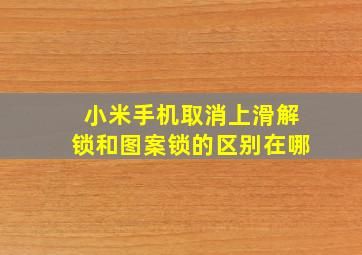 小米手机取消上滑解锁和图案锁的区别在哪